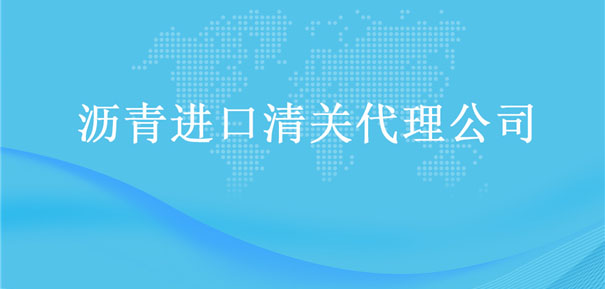 沥青进口清关代理公司